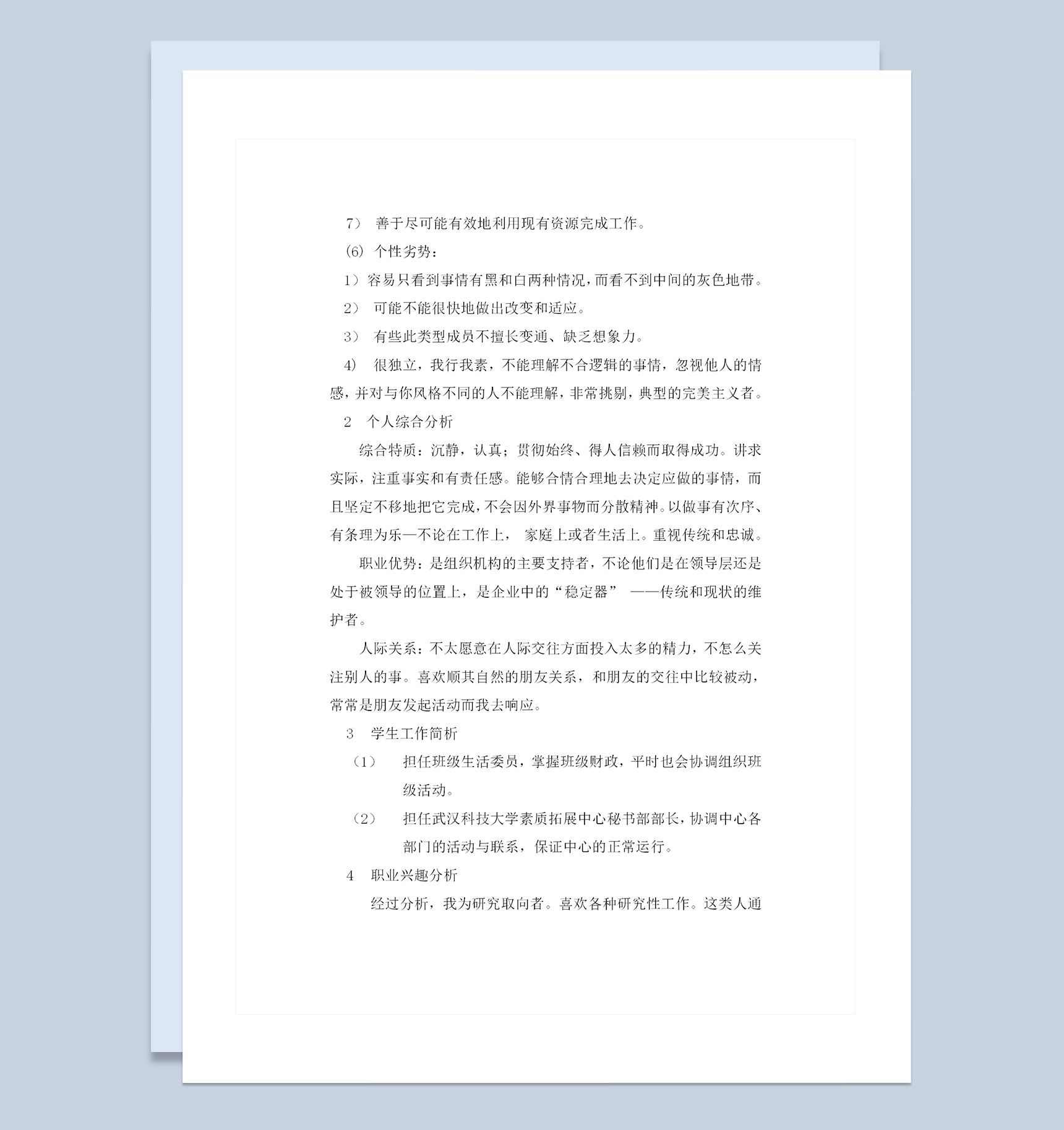 7） 善于尽可能有效地利用现有资源完成工作。

(6) 个性劣势：

1）容易只看到事情有黑和白两种情况，而看不到中间的灰色地带。

2） 可能不能很快地做出改变和适应。

3） 有些此类型成员不擅长变通、缺乏想象力。

4） 很独立，我行我素，不能理解不合逻辑的事情，忽视他人的情感，并对与你风格不同的人不能理解，非常挑剔，典型的完美主义者。

2 个人综合分析

综合特质：沉静，认真；贯彻始终、得人信赖而取得成功。讲求实际，注重事实和有责任感。能够合情合理地去决定应做的事情，而且坚定不移地把它完成，不会因外界事物而分散精神。以做事有次序、有条理为乐—不论在工作上， 家庭上或者生活上。重视传统和忠诚。

职业优势：是组织机构的主要支持者，不论他们是在领导层还是处于被领导的位置上，是企业中的“稳定器” ——传统和现状的维护者。

人际关系：不太愿意在人际交往方面投入太多的精力，不怎么关注别人的事。喜欢顺其自然的朋友关系，和朋友的交往中比较被动，常常是朋友发起活动而我去响应。

3 学生工作简析

（1） 担任班级生活委员，掌握班级财政，平时也会协调组织班级活动。

（2） 担任武汉科技大学素质拓展中心秘书部部长，协调中心各部门的活动与联系，保证中心的正常运行。

4 职业兴趣分析

经过分析，我为研究取向者。喜欢各种研究性工作。这类人通